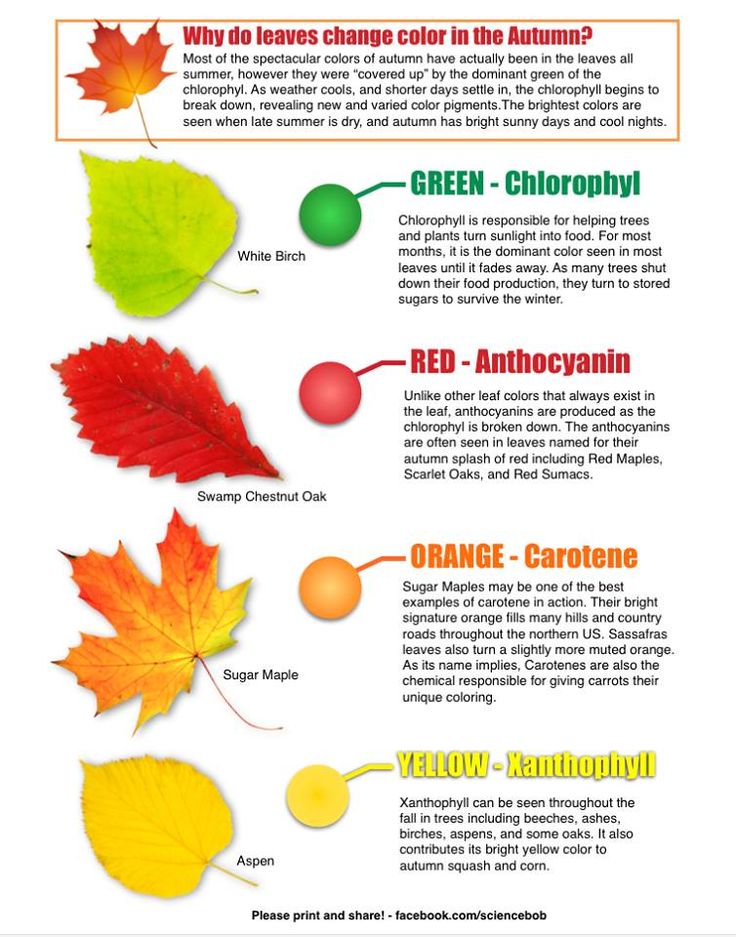 Why do leaves change color in the Autumn?

Most of the spectacular colors of autumn have actually been in the leaves all summer, however they were "covered up" by the dominant green of the chlorophyl. As weather cools, and shorter days settle in, the chlorophyll begins to break down, revealing new and varied color pigments.The brightest colors are seen when late summer is dry, and autumn has bright sunny days and cool nights.

White Birch

GREEN - Chlorophyl

Chlorophyll is responsible for helping trees and plants turn sunlight into food. For most months, it is the dominant color seen in most leaves until it fades away. As many trees shut down their food production, they turn to stored sugars to survive the winter.

Swamp Chestnut Oak

RED - Anthocyanin

Unlike other leaf colors that always exist in the leaf, anthocyanins are produced as the chlorophyl is broken down. The anthocyanins are often seen in leaves named for their autumn splash of red including Red Maples, Scarlet Oaks, and Red Sumacs.

Sugar Maple

ORANGE - Carotene

Sugar Maples may be one of the best examples of carotene in action. Their bright signature orange fills many hills and country roads throughout the northern US. Sassafras leaves also turn a slightly more muted orange. As its name implies, Carotenes are also the chemical responsible for giving carrots their unique coloring.

Aspen

YELLOW - Xanthophyll

Xanthophyll can be seen throughout the fall in trees including beeches, ashes, birches, aspens, and some oaks. It also contributes its bright yellow color to autumn squash and corn.

Please print and share! - facebook.com/sciencebob